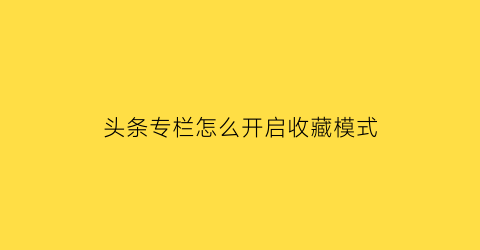 头条专栏怎么开启收藏模式